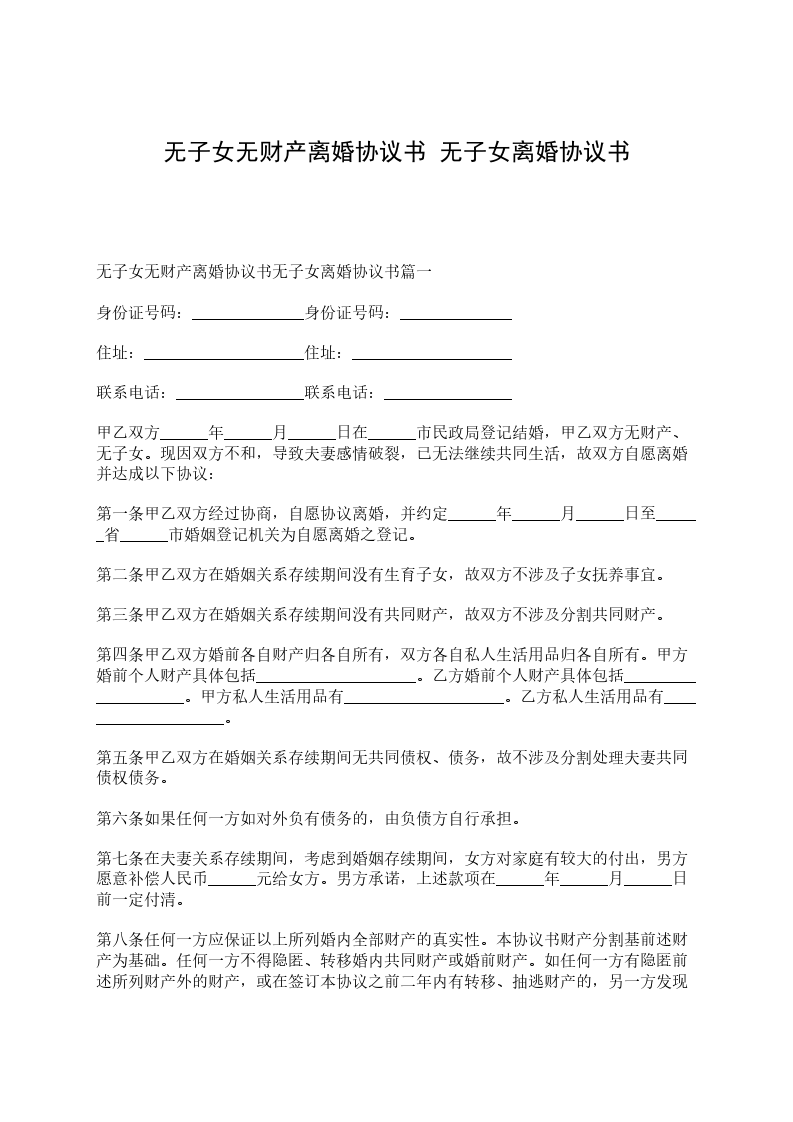 无子女无财产离婚协议书 无子女离婚协议书

无子女无财产离婚协议书无子女离婚协议书篇一

身份证号码：______________身份证号码：______________

住址：____________________住址：____________________

联系电话：________________联系电话：________________

甲乙双方______年______月______日在______市民政局登记结婚，甲乙双方无财产、无子女。现因双方不和，导致夫妻感情破裂，已无法继续共同生活，故双方自愿离婚并达成以下协议：

第一条甲乙双方经过协商，自愿协议离婚，并约定______年______月______日至______省______市婚姻登记机关为自愿离婚之登记。

第二条甲乙双方在婚姻关系存续期间没有生育子女，故双方不涉及子女抚养事宜。

第三条甲乙双方在婚姻关系存续期间没有共同财产，故双方不涉及分割共同财产。

第四条甲乙双方婚前各自财产归各自所有，双方各自私人生活用品归各自所有。甲方婚前个人财产具体包括____________________。乙方婚前个人财产具体包括____________________。甲方私人生活用品有____________________。乙方私人生活用品有____________________。

第五条甲乙双方在婚姻关系存续期间无共同债权、债务，故不涉及分割处理夫妻共同债权债务。

第六条如果任何一方如对外负有债务的，由负债方自行承担。

第七条在夫妻关系存续期间，考虑到婚姻存续期间，女方对家庭有较大的付出，男方愿意补偿人民币______元给女方。男方承诺，上述款项在______年______月______日前一定付清。

第八条任何一方应保证以上所列婚内全部财产的真实性。本协议书财产分割基前述财产为基础。任何一方不得隐匿、转移婚内共同财产或婚前财产。如任何一方有隐匿前述所列财产外的财产，或在签订本协议之前二年内有转移、抽逃财产的，另一方发现